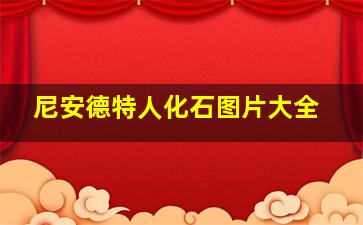 尼安德特人化石图片大全